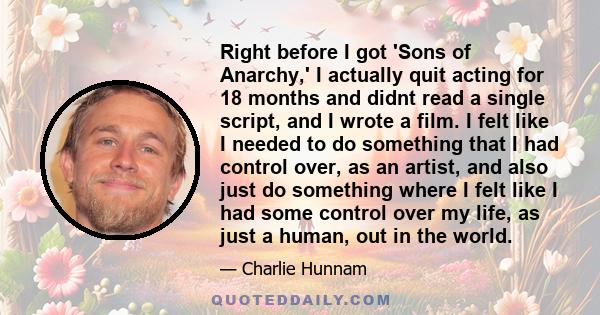 Right before I got 'Sons of Anarchy,' I actually quit acting for 18 months and didnt read a single script, and I wrote a film. I felt like I needed to do something that I had control over, as an artist, and also just do something where I felt like I had some control over my life, as just a human, out in the world.

— Charlie Hunnam

QUOTEDDAILY.COM